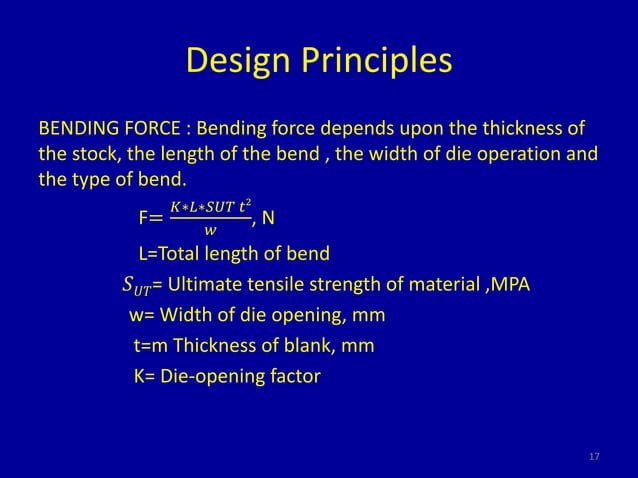 Design Principles

BENDING FORCE : Bending force depends upon the thickness of the stock, the length of the bend , the width of die operation and the type of bend.

F= $\frac{K*L*SUT\ t^2}{w}$, N

L=Total length of bend

$S_{UT}$= Ultimate tensile strength of material ,MPA

w= Width of die opening, mm

t=m Thickness of blank, mm

K= Die-opening factor

17